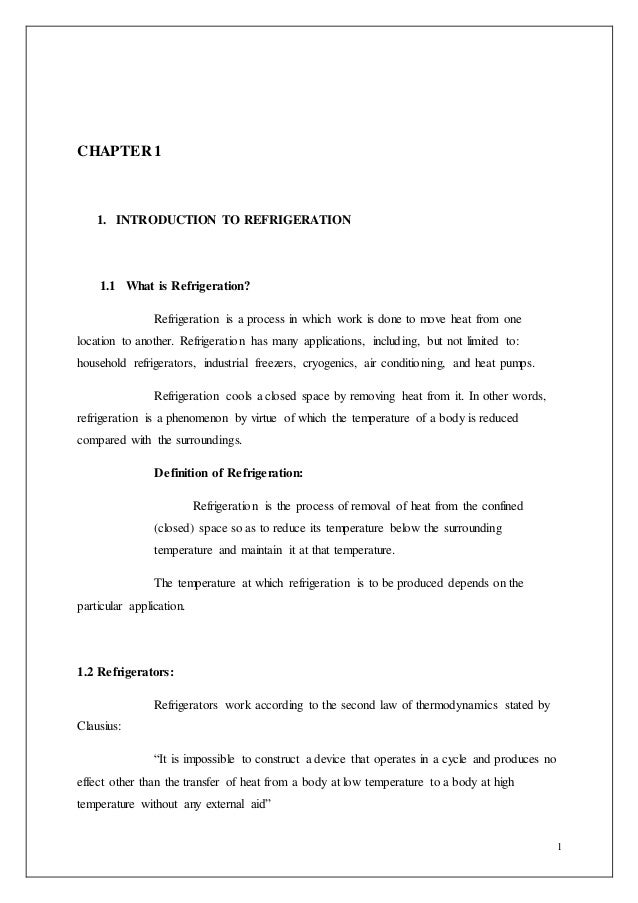 CHAPTER 1

1. INTRODUCTION TO REFRIGERATION

1.1 What is Refrigeration?

Refrigeration is a process in which work is done to move heat from one location to another. Refrigeration has many applications, including, but not limited to: household refrigerators, industrial freezers, cryogenics, air conditioning, and heat pumps.

Refrigeration cools a closed space by removing heat from it. In other words, refrigeration is a phenomenon by virtue of which the temperature of a body is reduced compared with the surroundings.

Definition of Refrigeration:

Refrigeration is the process of removal of heat from the confined (closed) space so as to reduce its temperature below the surrounding temperature and maintain it at that temperature.

The temperature at which refrigeration is to be produced depends on the particular application.

1.2 Refrigerators:

Refrigerators work according to the second law of thermodynamics stated by Clausius:

“It is impossible to construct a device that operates in a cycle and produces no effect other than the transfer of heat from a body at low temperature to a body at high temperature without any external aid”

1